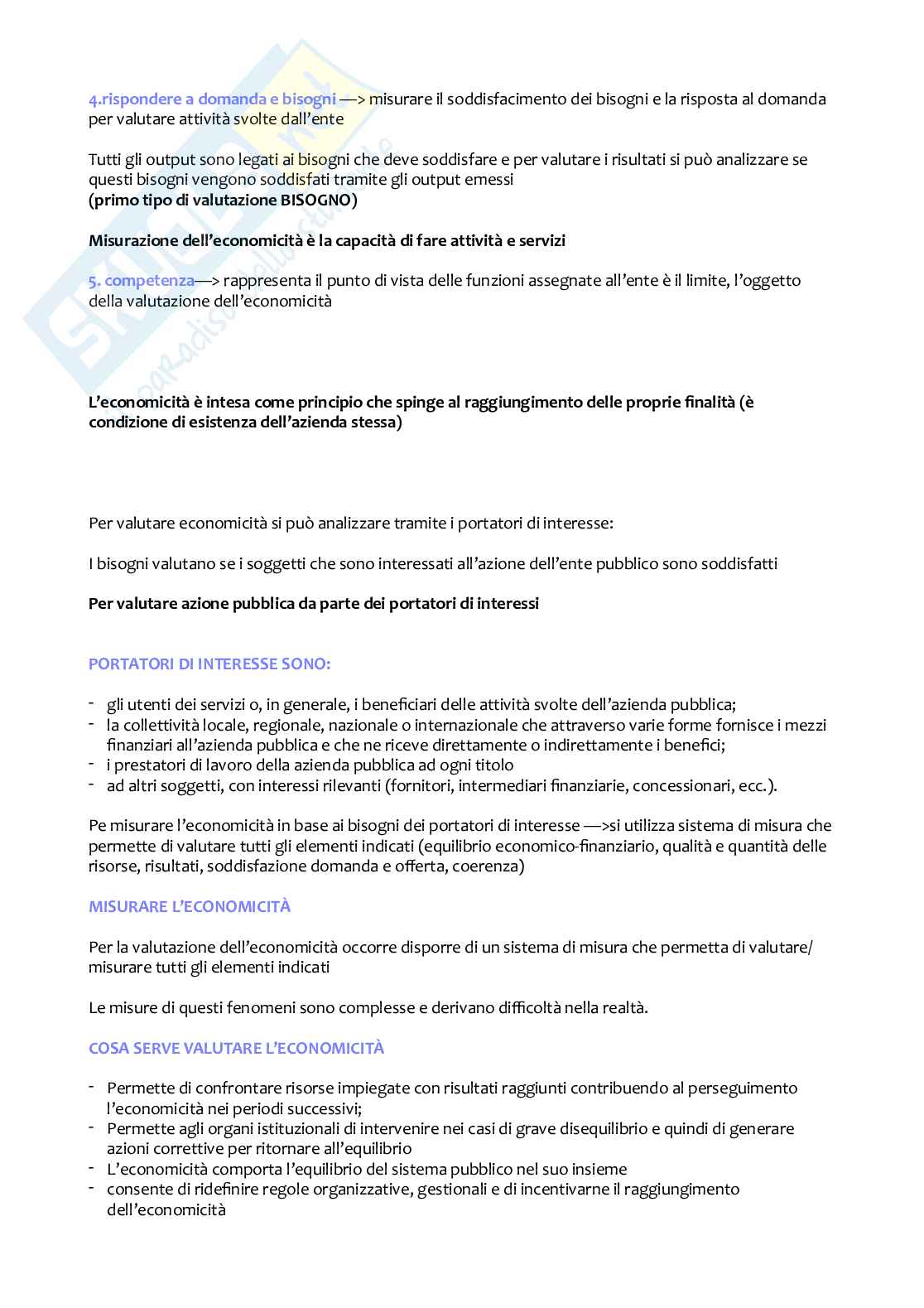 4.rispondere a domanda e bisogni —> misurare il soddisfacimento dei bisogni e la risposta al domanda per valutare attività svolte dall'ente

Tutti gli output sono legati ai bisogni che deve soddisfare e per valutare i risultati si può analizzare se questi bisogni vengono soddisfati tramite gli output emessi
(primo tipo di valutazione BISOGNO)

Misurazione dell'economicità è la capacità di fare attività e servizi

5. competenza—> rappresenta il punto di vista delle funzioni assegnate all'ente è il limite, l'oggetto della valutazione dell'economicità

L'economicità è intesa come principio che spinge al raggiungimento delle proprie finalità (è condizione di esistenza dell'azienda stessa)

Per valutare economicità si può analizzare tramite i portatori di interesse:

I bisogni valutano se i soggetti che sono interessati all'azione dell'ente pubblico sono soddisfatti

Per valutare azione pubblica da parte dei portatori di interessi

PORTATORI DI INTERESSE SONO:

- gli utenti dei servizi o, in generale, i beneficiari delle attività svolte dell'azienda pubblica;
- la collettività locale, regionale, nazionale o internazionale che attraverso varie forme fornisce i mezzi finanziari all'azienda pubblica e che ne riceve direttamente o indirettamente i benefici;
- i prestatori di lavoro della azienda pubblica ad ogni titolo
- ad altri soggetti, con interessi rilevanti (fornitori, intermediari finanziarie, concessionari, ecc.).

Pe misurare l'economicità in base ai bisogni dei portatori di interesse —>si utilizza sistema di misura che permette di valutare tutti gli elementi indicati (equilibrio economico-finanziario, qualità e quantità delle risorse, risultati, soddisfazione domanda e offerta, coerenza)

MISURARE L'ECONOMICITÀ

Per la valutazione dell'economicità occorre disporre di un sistema di misura che permetta di valutare/ misurare tutti gli elementi indicati

Le misure di questi fenomeni sono complesse e derivano difficoltà nella realtà.

COSA SERVE VALUTARE L'ECONOMICITÀ

- Permette di confrontare risorse impiegate con risultati raggiunti contribuendo al perseguimento l'economicità nei periodi successivi;
- Permette agli organi istituzionali di intervenire nei casi di grave disequilibrio e quindi di generare azioni correttive per ritornare all'equilibrio
- L'economicità comporta l'equilibrio del sistema pubblico nel suo insieme
- consente di ridefinire regole organizzative, gestionali e di incentivarne il raggiungimento dell'economicità